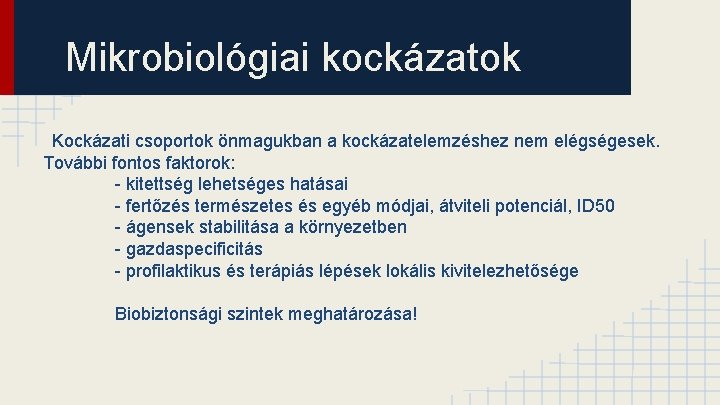 Mikrobiológiai kockázatok

Kockázati csoportok önmagukban a kockázatelemzéshez nem elégségesek. További fontos faktorok:

- kitettség lehetséges hatásai
- fertőzés természetes és egyéb módjai, átviteli potenciál, ID50
- ágensek stabilitása a környezetben
- gazdaspecificitás
- profilaktikus és terápiás lépések lokális kivitelezhetősége

Biobiztonsági szintek meghatározása!